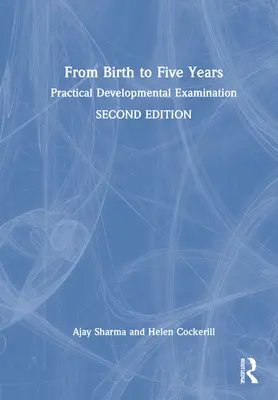 From Birth to Five Years

Practical Developmental Examination

SECOND EDITION

Ajay Sharma and Helen Cockerill

ROUTLEDGE